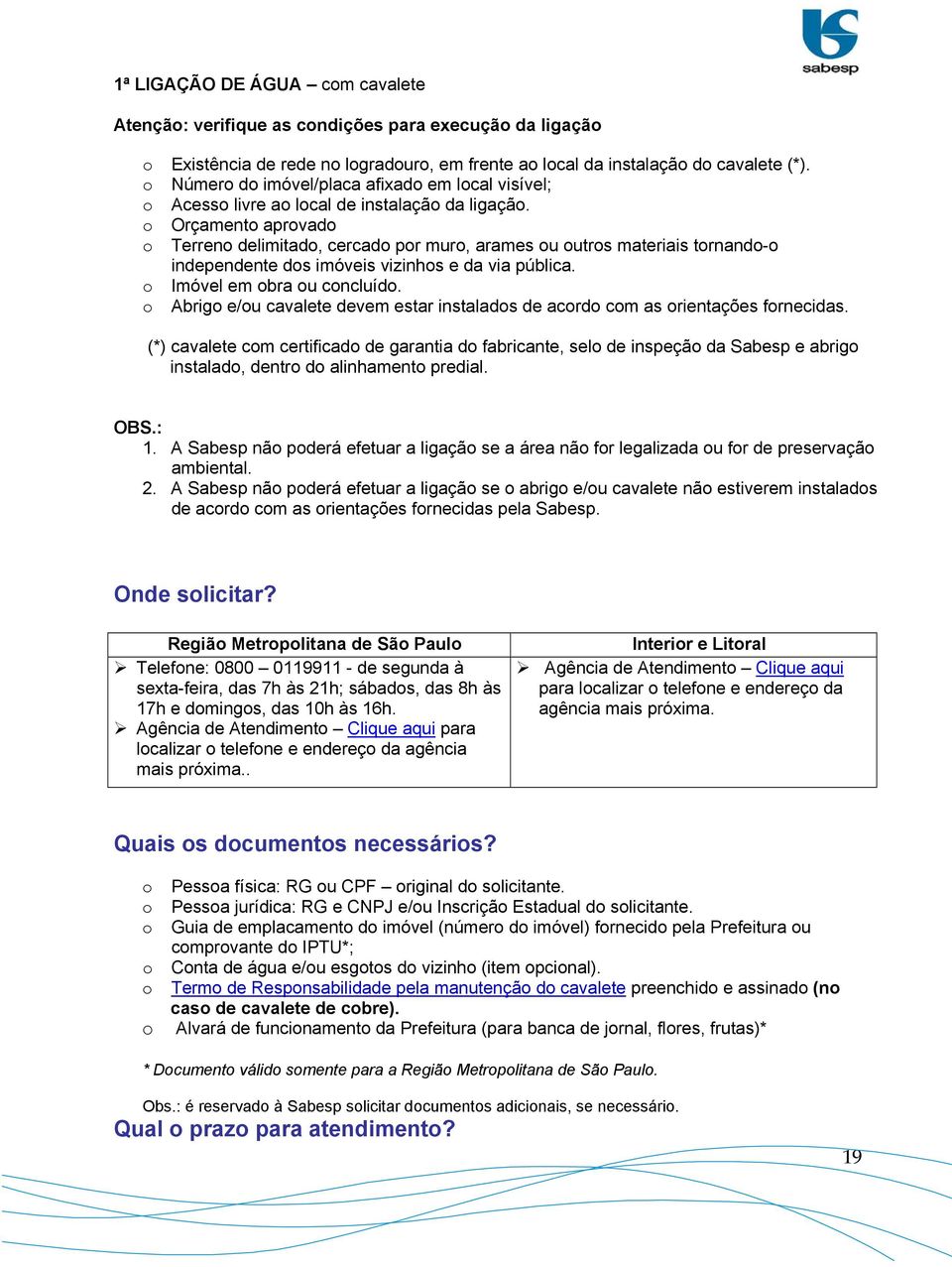 sabesp

1ª LIGAÇÃO DE ÁGUA – com cavalete

Atenção: verifique as condições para execução da ligação

o Existência de rede no logradouro, em frente ao local da instalação do cavalete (*).
o Número do imóvel/placa afixado em local visível;
o Acesso livre ao local de instalação da ligação.
o Orçamento aprovado
o Terreno delimitado, cercado por muro, arames ou outros materiais tornando-o independente dos imóveis vizinhos e da via pública.
o Imóvel em obra ou concluído.
o Abrigo e/ou cavalete devem estar instalados de acordo com as orientações fornecidas.

(*) cavalete com certificado de garantia do fabricante, selo de inspeção da Sabesp e abrigo instalado, dentro do alinhamento predial.

OBS.:
1. A Sabesp não poderá efetuar a ligação se a área não for legalizada ou for de preservação ambiental.
2. A Sabesp não poderá efetuar a ligação se o abrigo e/ou cavalete não estiverem instalados de acordo com as orientações fornecidas pela Sabesp.

Onde solicitar?

| Região Metropolitana de São Paulo | Interior e Litoral |
|---|---|
| ➢ Telefone: 0800 – 0119911 - de segunda à sexta-feira, das 7h às 21h; sábados, das 8h às 17h e domingos, das 10h às 16h. ➢ Agência de Atendimento – Clique aqui para localizar o telefone e endereço da agência mais próxima.. | ➢ Agência de Atendimento – Clique aqui para localizar o telefone e endereço da agência mais próxima. |

Quais os documentos necessários?

o Pessoa física: RG ou CPF – original do solicitante.
o Pessoa jurídica: RG e CNPJ e/ou Inscrição Estadual do solicitante.
o Guia de emplacamento do imóvel (número do imóvel) fornecido pela Prefeitura ou comprovante do IPTU*;
o Conta de água e/ou esgotos do vizinho (item opcional).
o Termo de Responsabilidade pela manutenção do cavalete preenchido e assinado (no caso de cavalete de cobre).
o Alvará de funcionamento da Prefeitura (para banca de jornal, flores, frutas)*

* Documento válido somente para a Região Metropolitana de São Paulo.

Obs.: é reservado à Sabesp solicitar documentos adicionais, se necessário.

Qual o prazo para atendimento?

19